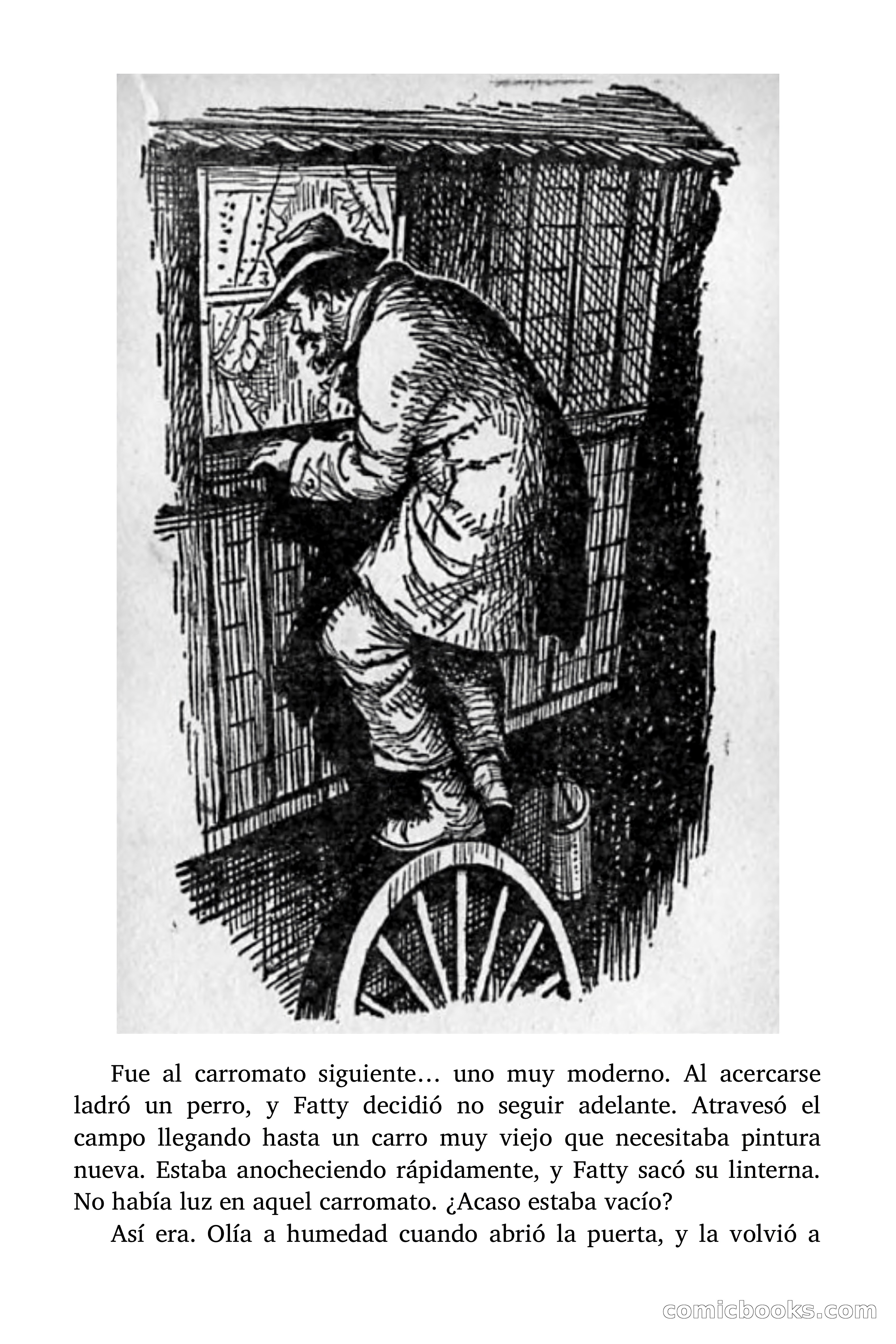 Fue al carromato siguiente… uno muy moderno. Al acercarse ladró un perro, y Fatty decidió no seguir adelante. Atravesó el campo llegando hasta un carro muy viejo que necesitaba pintura nueva. Estaba anocheciendo rápidamente, y Fatty sacó su linterna. No había luz en aquel carromato. ¿Acaso estaba vacío?

Así era. Olía a humedad cuando abrió la puerta, y la volvió a

comicbooks.com